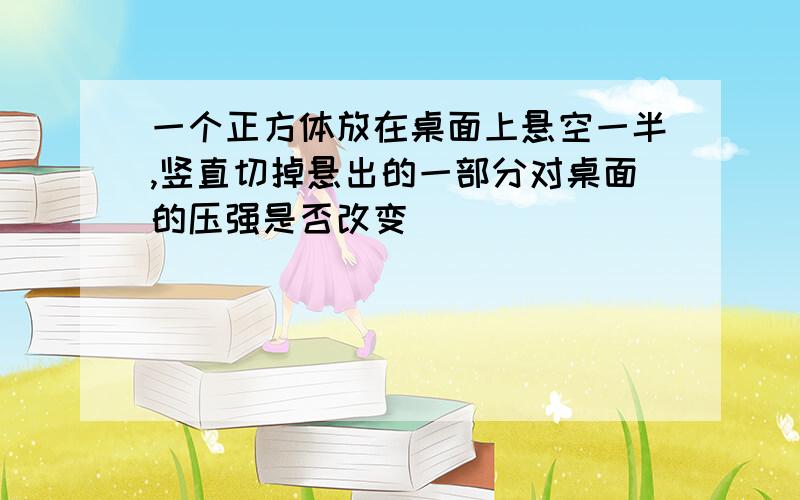 一个正方体放在桌面上悬空一半,竖直切掉悬出的一部分对桌面的压强是否改变